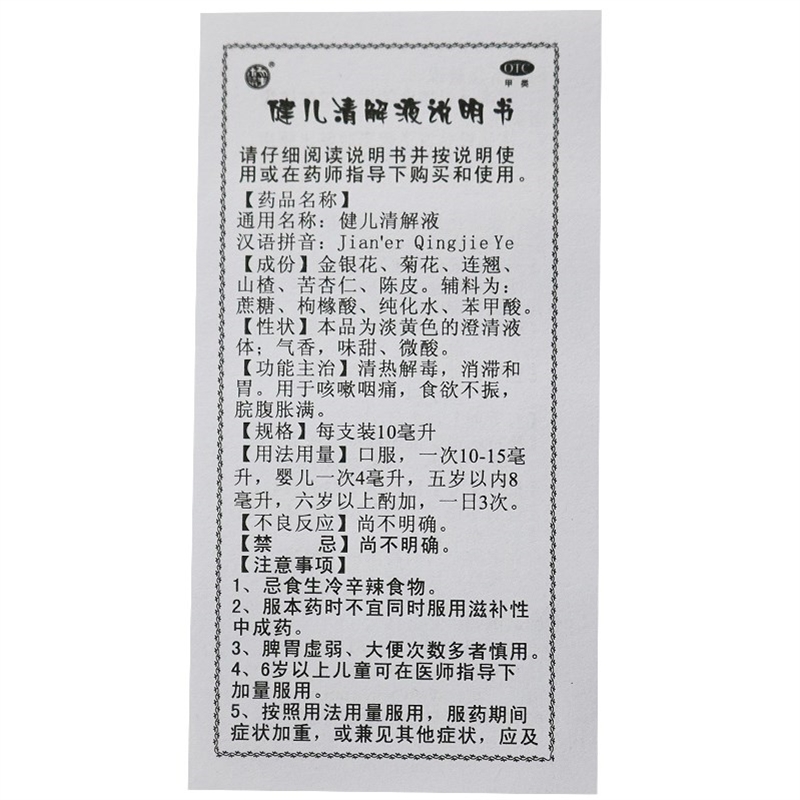 OTC
甲类

健儿清解液说明书

请仔细阅读说明书并按说明使用或在药师指导下购买和使用。

【药品名称】
通用名称：健儿清解液
汉语拼音：Jian'er Qingjie Ye
【成份】金银花、菊花、连翘、山楂、苦杏仁、陈皮。辅料为：蔗糖、枸橼酸、纯化水、苯甲酸。
【性状】本品为淡黄色的澄清液体；气香，味甜、微酸。
【功能主治】清热解毒，消滞和胃。用于咳嗽咽痛，食欲不振，脘腹胀满。
【规格】每支装10毫升
【用法用量】口服，一次10-15毫升，婴儿一次4毫升，五岁以内8毫升，六岁以上酌加，一日3次。
【不良反应】尚不明确。
【禁　　忌】尚不明确。
【注意事项】
1、忌食生冷辛辣食物。
2、服本药时不宜同时服用滋补性中成药。
3、脾胃虚弱、大便次数多者慎用。
4、6岁以上儿童可在医师指导下加量服用。
5、按照用法用量服用，服药期间症状加重，或兼见其他症状，应及